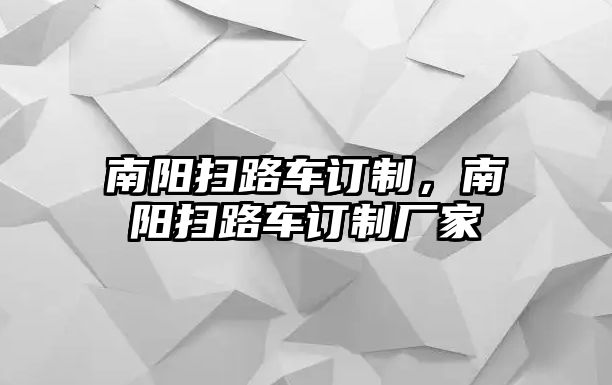 南阳扫路车订制，南阳扫路车订制厂家